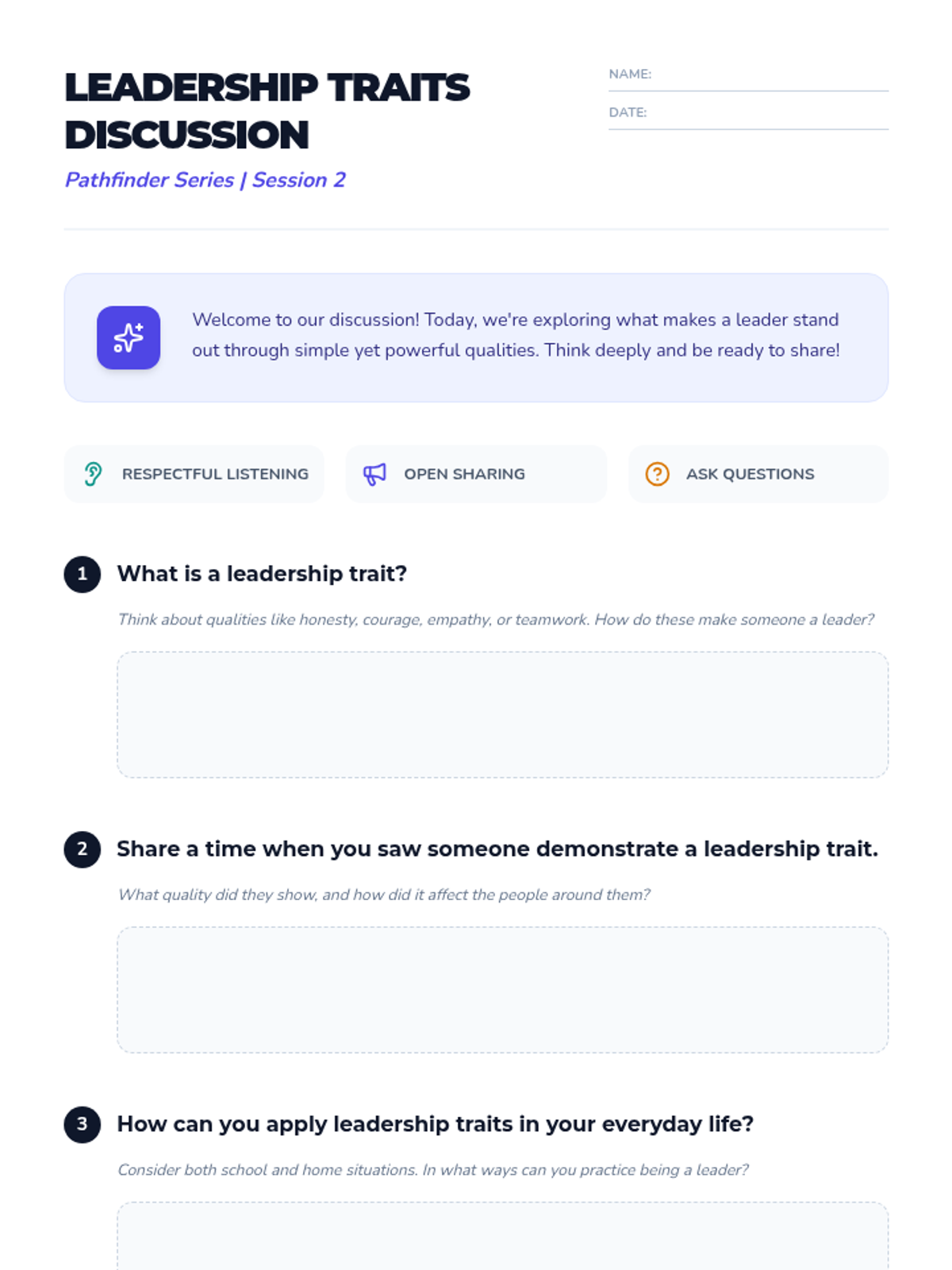 LEADERSHIP TRAITS DISCUSSION

Pathfinder Series | Session 2

NAME:

DATE:

Welcome to our discussion! Today, we're exploring what makes a leader stand out through simple yet powerful qualities. Think deeply and be ready to share!

RESPECTFUL LISTENING

OPEN SHARING

ASK QUESTIONS

1 What is a leadership trait?

Think about qualities like honesty, courage, empathy, or teamwork. How do these make someone a leader?

2 Share a time when you saw someone demonstrate a leadership trait.

What quality did they show, and how did it affect the people around them?

3 How can you apply leadership traits in your everyday life?

Consider both school and home situations. In what ways can you practice being a leader?